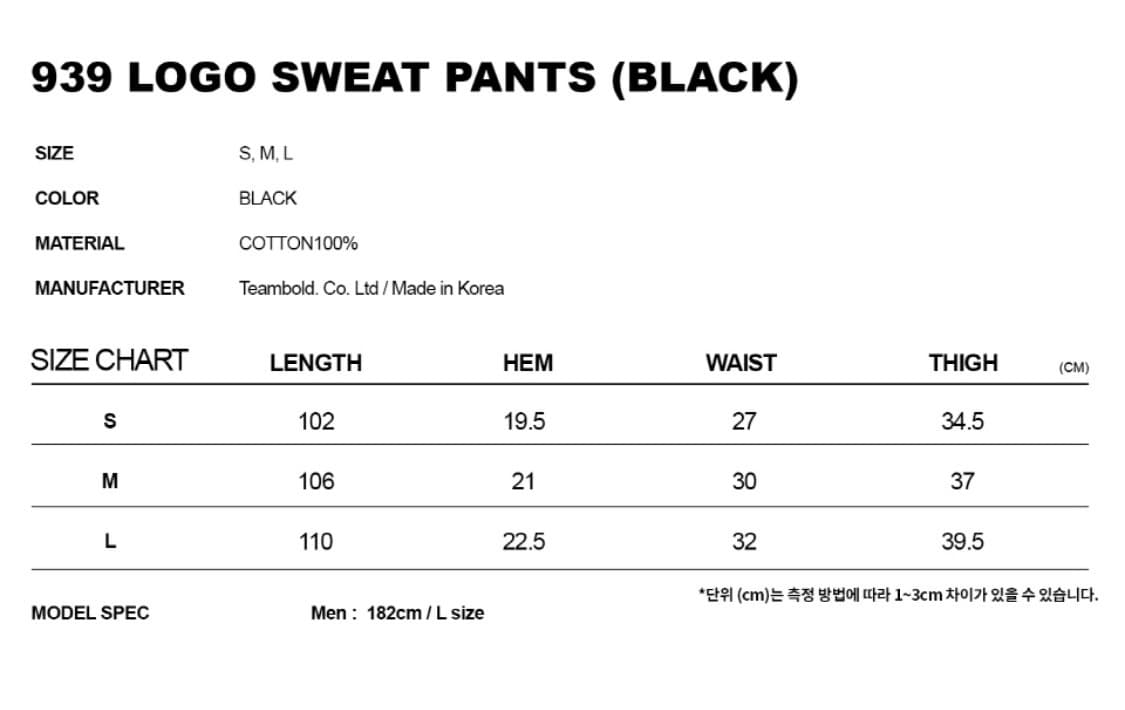 939 LOGO SWEAT PANTS (BLACK)

SIZE S, M, L
COLOR BLACK
MATERIAL COTTON100%
MANUFACTURER Teambold. Co. Ltd / Made in Korea

| SIZE CHART | LENGTH | HEM | WAIST | THIGH (CM) |
|---|---|---|---|---|
| S | 102 | 19.5 | 27 | 34.5 |
| M | 106 | 21 | 30 | 37 |
| L | 110 | 22.5 | 32 | 39.5 |

*단위 (cm)는 측정 방법에 따라 1~3cm 차이가 있을 수 있습니다.

MODEL SPEC Men : 182cm / L size